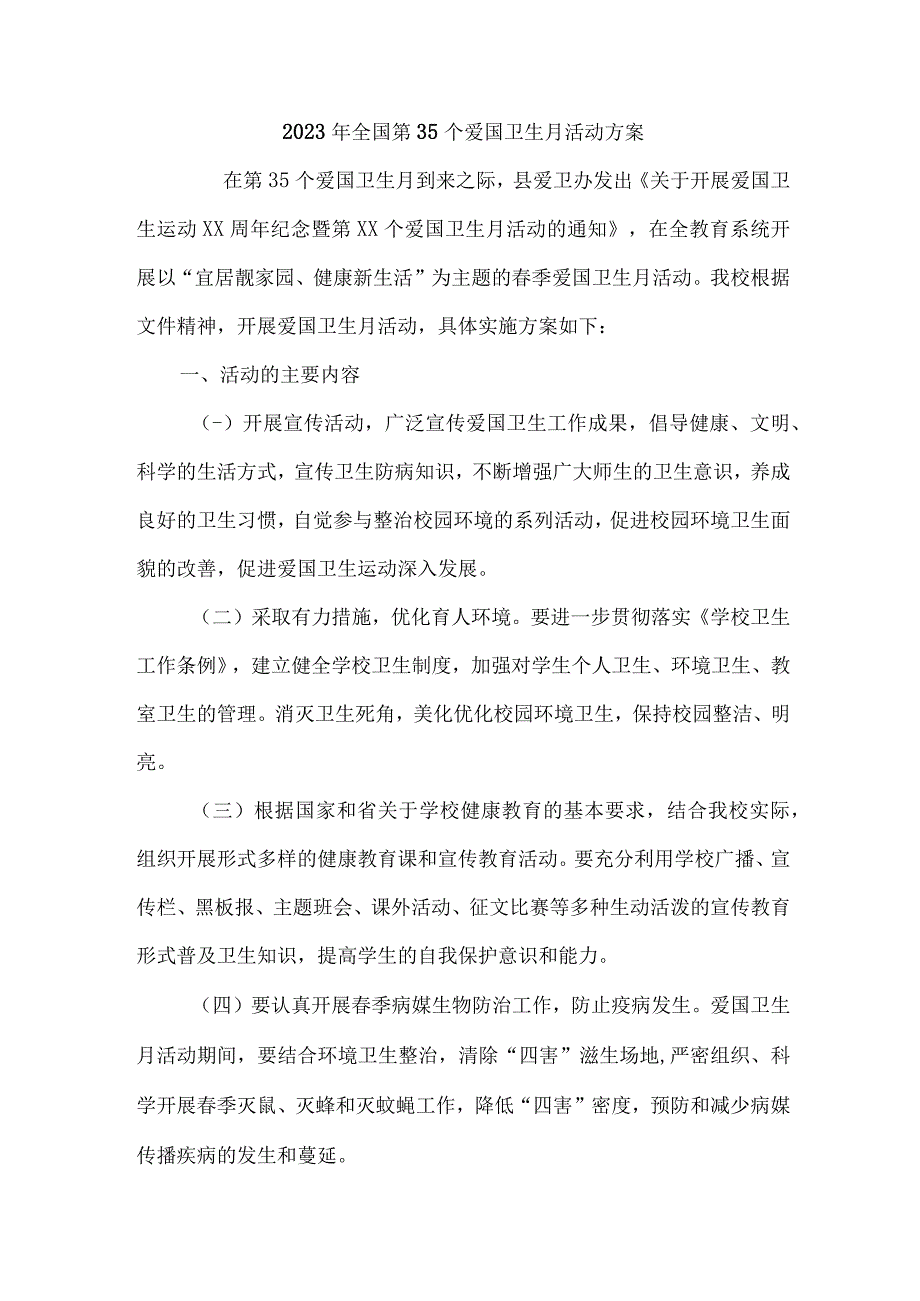 2023年全国第35个爱国卫生月活动方案

在第35个爱国卫生月到来之际，县爱卫办发出《关于开展爱国卫生运动XX周年纪念暨第XX个爱国卫生月活动的通知》，在全教育系统开展以“宜居靓家园、健康新生活”为主题的春季爱国卫生月活动。我校根据文件精神，开展爱国卫生月活动，具体实施方案如下：

一、活动的主要内容

(-）开展宣传活动，广泛宣传爱国卫生工作成果，倡导健康、文明、科学的生活方式，宣传卫生防病知识，不断增强广大师生的卫生意识，养成良好的卫生习惯，自觉参与整治校园环境的系列活动，促进校园环境卫生面貌的改善，促进爱国卫生运动深入发展。

（二）采取有力措施，优化育人环境。要进一步贯彻落实《学校卫生工作条例》，建立健全学校卫生制度，加强对学生个人卫生、环境卫生、教室卫生的管理。消灭卫生死角，美化优化校园环境卫生，保持校园整洁、明亮。

（三）根据国家和省关于学校健康教育的基本要求，结合我校实际，组织开展形式多样的健康教育课和宣传教育活动。要充分利用学校广播、宣传栏、黑板报、主题班会、课外活动、征文比赛等多种生动活泼的宣传教育形式普及卫生知识，提高学生的自我保护意识和能力。

（四）要认真开展春季病媒生物防治工作，防止疫病发生。爱国卫生月活动期间，要结合环境卫生整治，清除“四害”滋生场地,严密组织、科学开展春季灭鼠、灭蜂和灭蚊蝇工作，降低“四害”密度，预防和减少病媒传播疾病的发生和蔓延。